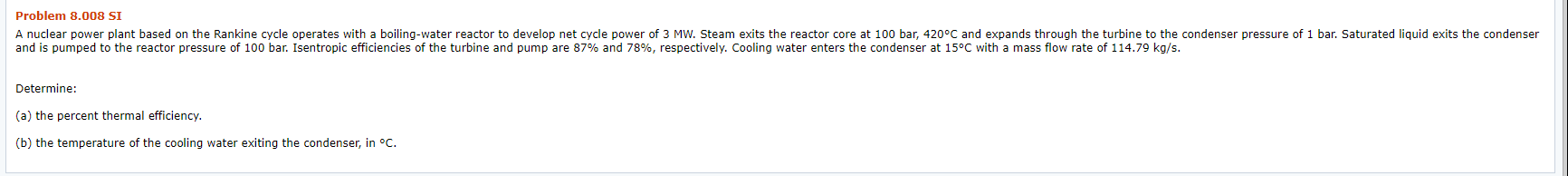 Problem 8.008 SI

A nuclear power plant based on the Rankine cycle operates with a boiling-water reactor to develop net cycle power of 3 MW. Steam exits the reactor core at 100 bar, 420°C and expands through the turbine to the condenser pressure of 1 bar. Saturated liquid exits the condenser and is pumped to the reactor pressure of 100 bar. Isentropic efficiencies of the turbine and pump are 87% and 78%, respectively. Cooling water enters the condenser at 15°C with a mass flow rate of 114.79 kg/s.

Determine:

(a) the percent thermal efficiency.

(b) the temperature of the cooling water exiting the condenser, in °C.